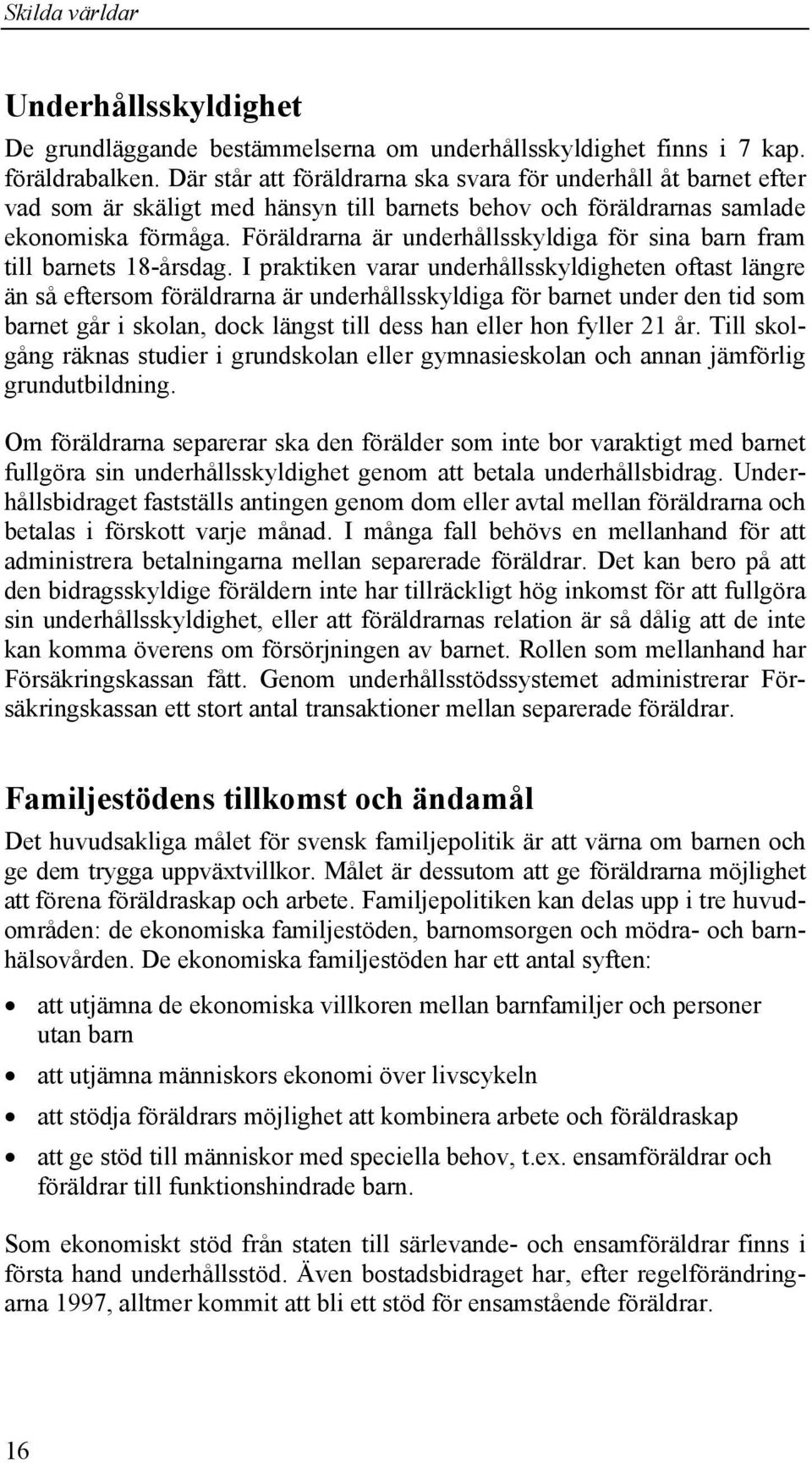 Skilda världar

Underhållsskyldighet

De grundläggande bestämmelserna om underhållsskyldighet finns i 7 kap. föräldrabalken. Där står att föräldrarna ska svara för underhåll åt barnet efter vad som är skäligt med hänsyn till barnets behov och föräldrarnas samlade ekonomiska förmåga. Föräldrarna är underhållsskyldiga för sina barn fram till barnets 18-årsdag. I praktiken varar underhållsskyldigheten oftast längre än så eftersom föräldrarna är underhållsskyldiga för barnet under den tid som barnet går i skolan, dock längst till dess han eller hon fyller 21 år. Till skolgång räknas studier i grundskolan eller gymnasieskolan och annan jämförlig grundutbildning.

Om föräldrarna separerar ska den förälder som inte bor varaktigt med barnet fullgöra sin underhållsskyldighet genom att betala underhållsbidrag. Underhållsbidraget fastställs antingen genom dom eller avtal mellan föräldrarna och betalas i förskott varje månad. I många fall behövs en mellanhand för att administrera betalningarna mellan separerade föräldrar. Det kan bero på att den bidragsskyldige föräldern inte har tillräckligt hög inkomst för att fullgöra sin underhållsskyldighet, eller att föräldrarnas relation är så dålig att de inte kan komma överens om försörjningen av barnet. Rollen som mellanhand har Försäkringskassan fått. Genom underhållsstödssystemet administrerar Försäkringskassan ett stort antal transaktioner mellan separerade föräldrar.

Familjestödens tillkomst och ändamål

Det huvudsakliga målet för svensk familjepolitik är att värna om barnen och ge dem trygga uppväxtvillkor. Målet är dessutom att ge föräldrarna möjlighet att förena föräldraskap och arbete. Familjepolitiken kan delas upp i tre huvudområden: de ekonomiska familjestöden, barnomsorgen och mödra- och barnhälsovården. De ekonomiska familjestöden har ett antal syften:

• att utjämna de ekonomiska villkoren mellan barnfamiljer och personer utan barn
• att utjämna människors ekonomi över livscykeln
• att stödja föräldrars möjlighet att kombinera arbete och föräldraskap
• att ge stöd till människor med speciella behov, t.ex. ensamföräldrar och föräldrar till funktionshindrade barn.

Som ekonomiskt stöd från staten till särlevande- och ensamföräldrar finns i första hand underhållsstöd. Även bostadsbidraget har, efter regelförändringarna 1997, alltmer kommit att bli ett stöd för ensamstående föräldrar.

16